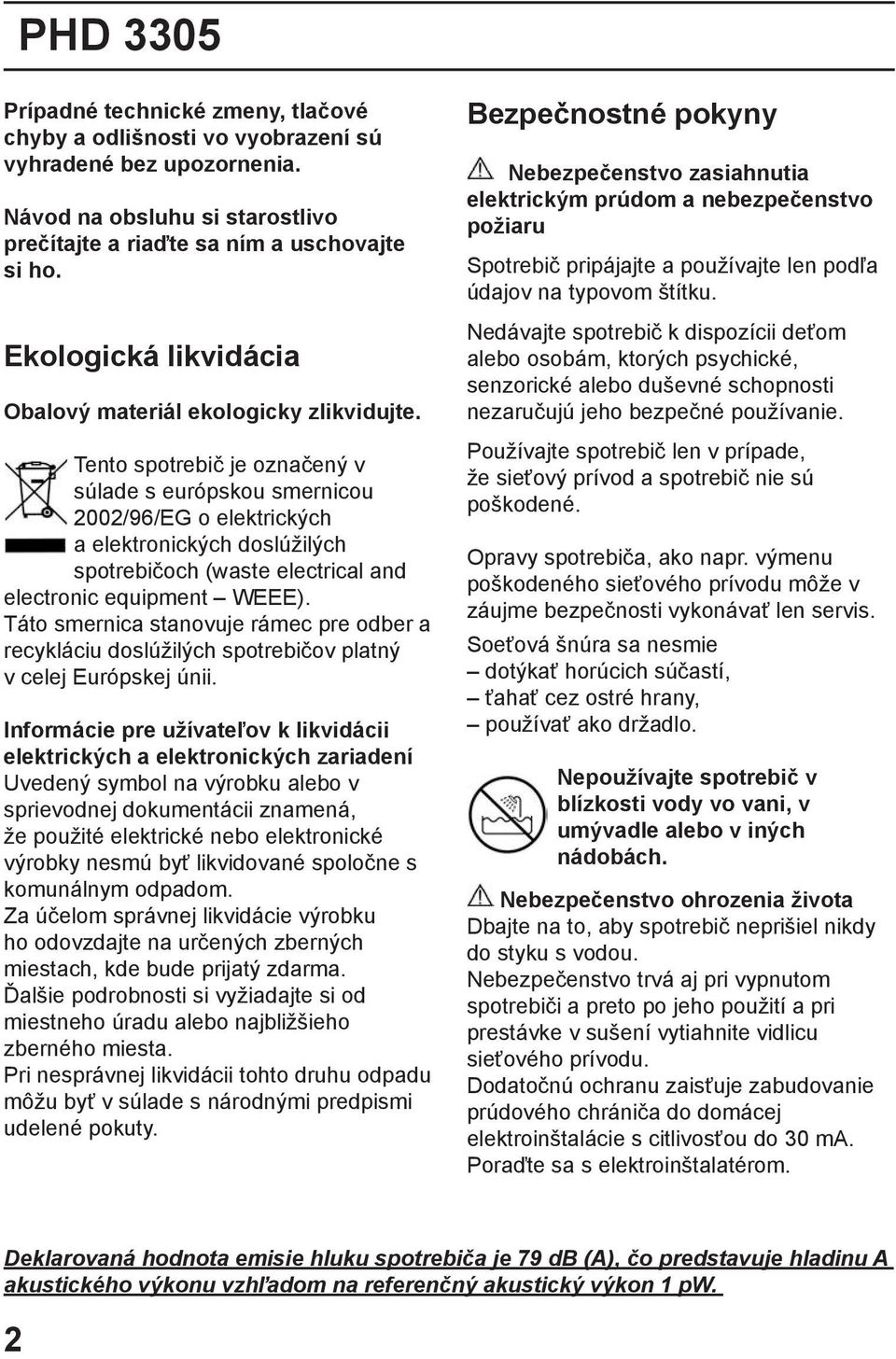 PHD 3305

Prípadné technické zmeny, tlačové chyby a odlišnosti vo vyobrazení sú vyhradené bez upozornenia.

Návod na obsluhu si starostlivo prečítajte a riaďte sa ním a uschovajte si ho.

Ekologická likvidácia

Obalový materiál ekologicky zlikvidujte.

Tento spotrebič je označený v súlade s európskou smernicou 2002/96/EG o elektrických a elektronických doslúžilých spotrebičoch (waste electrical and electronic equipment – WEEE). Táto smernica stanovuje rámec pre odber a recykláciu doslúžilých spotrebičov platný v celej Európskej únii.

Informácie pre užívateľov k likvidácii elektrických a elektronických zariadení
Uvedený symbol na výrobku alebo v sprievodnej dokumentácii znamená, že použité elektrické nebo elektronické výrobky nesmú byť likvidované spoločne s komunálnym odpadom.
Za účelom správnej likvidácie výrobku ho odovzdajte na určených zberných miestach, kde bude prijatý zdarma.
Ďalšie podrobnosti si vyžiadajte si od miestneho úradu alebo najbližšieho zberného miesta.
Pri nesprávnej likvidácii tohto druhu odpadu môžu byť v súlade s národnými predpismi udelené pokuty.

Bezpečnostné pokyny

Nebezpečenstvo zasiahnutia elektrickým prúdom a nebezpečenstvo požiaru

Spotrebič pripájajte a používajte len podľa údajov na typovom štítku.

Nedávajte spotrebič k dispozícii deťom alebo osobám, ktorých psychické, senzorické alebo duševné schopnosti nezaručujú jeho bezpečné používanie.

Používajte spotrebič len v prípade, že sieťový prívod a spotrebič nie sú poškodené.

Opravy spotrebiča, ako napr. výmenu poškodeného sieťového prívodu môže v záujme bezpečnosti vykonávať len servis.

Soeťová šnúra sa nesmie
– dotýkať horúcich súčastí,
– ťahať cez ostré hrany,
– používať ako držadlo.

Nepoužívajte spotrebič v blízkosti vody vo vani, v umývadle alebo v iných nádobách.

Nebezpečenstvo ohrozenia života
Dbajte na to, aby spotrebič neprišiel nikdy do styku s vodou.
Nebezpečenstvo trvá aj pri vypnutom spotrebiči a preto po jeho použití a pri prestávke v sušení vytiahnite vidlicu sieťového prívodu.
Dodatočnú ochranu zaisťuje zabudovanie prúdového chrániča do domácej elektroinštalácie s citlivosťou do 30 mA. Poraďte sa s elektroinštalatérom.

Deklarovaná hodnota emisie hluku spotrebiča je 79 dB (A), čo predstavuje hladinu A akustického výkonu vzhľadom na referenčný akustický výkon 1 pW.

2